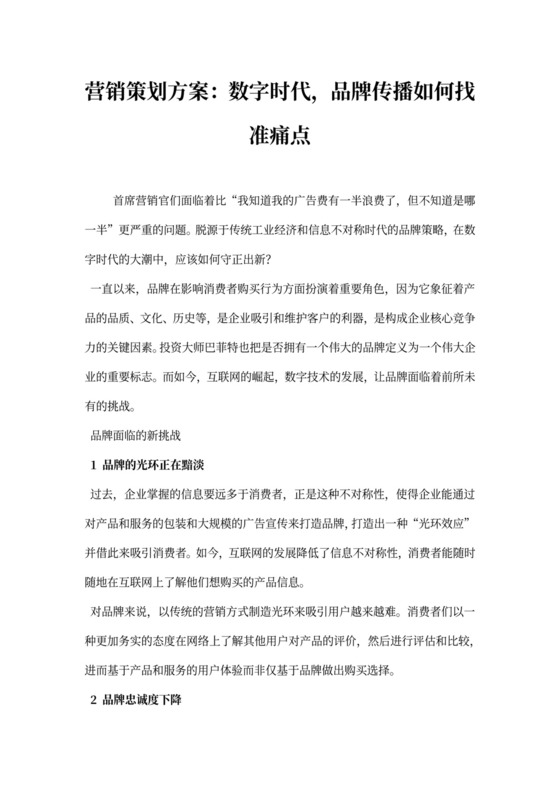 营销策划方案：数字时代，品牌传播如何找准痛点

首席营销官们面临着比“我知道我的广告费有一半浪费了，但不知道是哪一半”更严重的问题。脱源于传统工业经济和信息不对称时代的品牌策略，在数字时代的大潮中，应该如何守正出新？

一直以来，品牌在影响消费者购买行为方面扮演着重要角色，因为它象征着产品的品质、文化、历史等，是企业吸引和维护客户的利器，是构成企业核心竞争力的关键因素。投资大师巴菲特也把是否拥有一个伟大的品牌定义为一个伟大企业的重要标志。而如今，互联网的崛起，数字技术的发展，让品牌面临着前所未有的挑战。

品牌面临的新挑战

1 品牌的光环正在黯淡

过去，企业掌握的信息要远多于消费者，正是这种不对称性，使得企业能通过对产品和服务的包装和大规模的广告宣传来打造品牌，打造出一种“光环效应”并借此来吸引消费者。如今，互联网的发展降低了信息不对称性，消费者能随时随地在互联网上了解他们想购买的产品信息。

对品牌来说，以传统的营销方式制造光环来吸引用户越来越难。消费者们以一种更加务实的态度在网络上了解其他用户对产品的评价，然后进行评估和比较，进而基于产品和服务的用户体验而非仅基于品牌做出购买选择。

2 品牌忠诚度下降